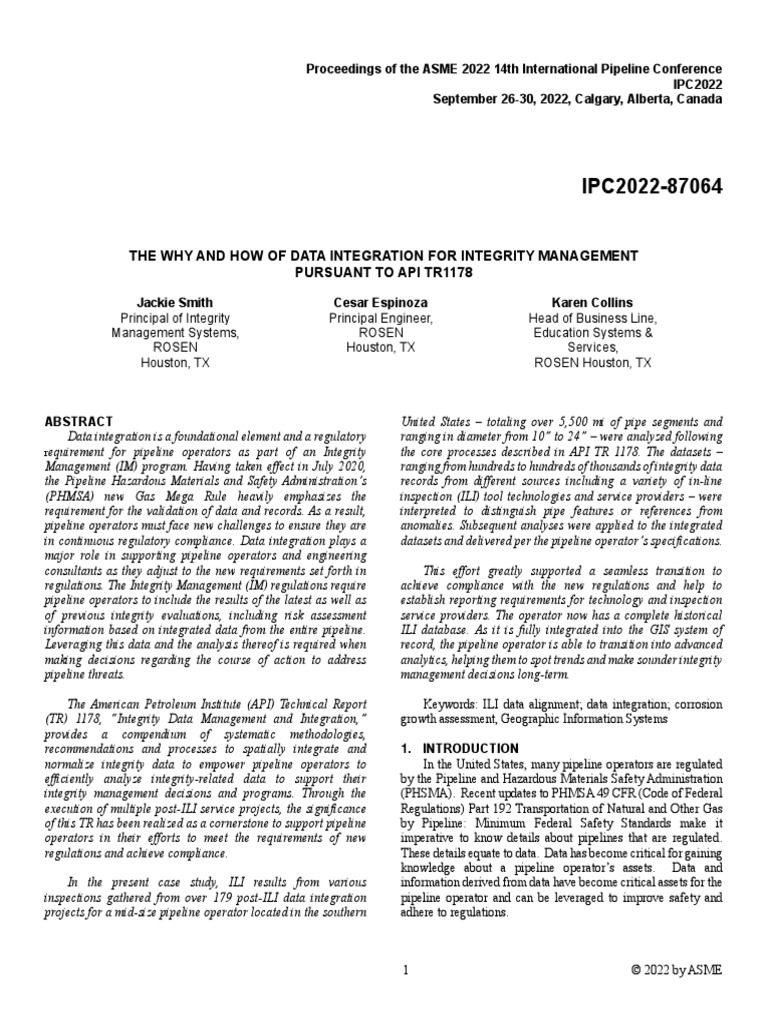 Proceedings of the ASME 2022 14th International Pipeline Conference
IPC2022
September 26-30, 2022, Calgary, Alberta, Canada

IPC2022-87064

THE WHY AND HOW OF DATA INTEGRATION FOR INTEGRITY MANAGEMENT PURSUANT TO API TR1178

Jackie Smith
Principal of Integrity Management Systems, ROSEN
Houston, TX

Cesar Espinoza
Principal Engineer, ROSEN
Houston, TX

Karen Collins
Head of Business Line, Education Systems & Services,
ROSEN Houston, TX

ABSTRACT
Data integration is a foundational element and a regulatory requirement for pipeline operators as part of an Integrity Management (IM) program. Having taken effect in July 2020, the Pipeline Hazardous Materials and Safety Administration's (PHMSA) new Gas Mega Rule heavily emphasizes the requirement for the validation of data and records. As a result, pipeline operators must face new challenges to ensure they are in continuous regulatory compliance. Data integration plays a major role in supporting pipeline operators and engineering consultants as they adjust to the new requirements set forth in regulations. The Integrity Management (IM) regulations require pipeline operators to include the results of the latest as well as of previous integrity evaluations, including risk assessment information based on integrated data from the entire pipeline. Leveraging this data and the analysis thereof is required when making decisions regarding the course of action to address pipeline threats.

The American Petroleum Institute (API) Technical Report (TR) 1178, "Integrity Data Management and Integration," provides a compendium of systematic methodologies, recommendations and processes to spatially integrate and normalize integrity data to empower pipeline operators to efficiently analyze integrity-related data to support their integrity management decisions and programs. Through the execution of multiple post-ILI service projects, the significance of this TR has been realized as a cornerstone to support pipeline operators in their efforts to meet the requirements of new regulations and achieve compliance.

In the present case study, ILI results from various inspections gathered from over 179 post-ILI data integration projects for a mid-size pipeline operator located in the southern United States – totaling over 5,500 mi of pipe segments and ranging in diameter from 10" to 24" – were analyzed following the core processes described in API TR 1178. The datasets – ranging from hundreds to hundreds of thousands of integrity data records from different sources including a variety of in-line inspection (ILI) tool technologies and service providers – were interpreted to distinguish pipe features or references from anomalies. Subsequent analyses were applied to the integrated datasets and delivered per the pipeline operator's specifications.

This effort greatly supported a seamless transition to achieve compliance with the new regulations and help to establish reporting requirements for technology and inspection service providers. The operator now has a complete historical ILI database. As it is fully integrated into the GIS system of record, the pipeline operator is able to transition into advanced analytics, helping them to spot trends and make sounder integrity management decisions long-term.

Keywords: ILI data alignment; data integration; corrosion growth assessment, Geographic Information Systems

1. INTRODUCTION
In the United States, many pipeline operators are regulated by the Pipeline and Hazardous Materials Safety Administration (PHSMA). Recent updates to PHMSA 49 CFR (Code of Federal Regulations) Part 192 Transportation of Natural and Other Gas by Pipeline: Minimum Federal Safety Standards make it imperative to know details about pipelines that are regulated. These details equate to data. Data has become critical for gaining knowledge about a pipeline operator's assets. Data and information derived from data have become critical assets for the pipeline operator and can be leveraged to improve safety and adhere to regulations.

1

© 2022 by ASME